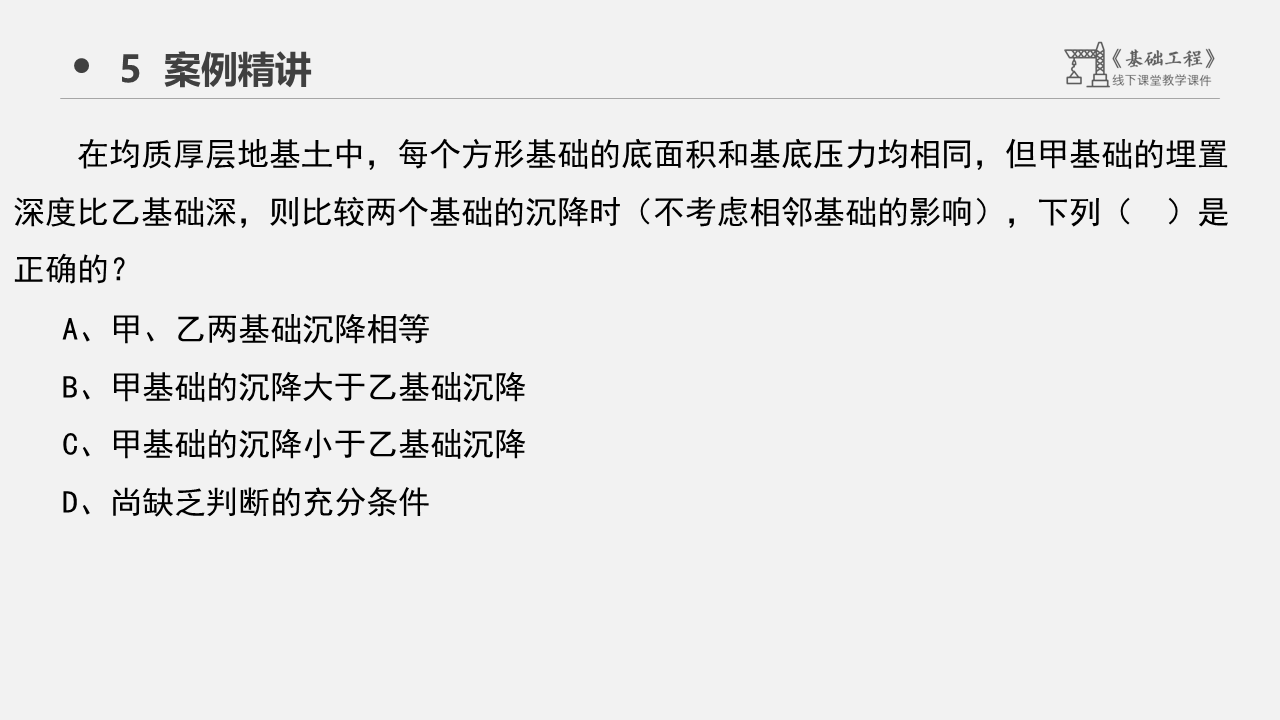 • 5 案例精讲

《基础工程》
线下课堂教学课件

在均质厚层地基土中，每个方形基础的底面积和基底压力均相同，但甲基础的埋置深度比乙基础深，则比较两个基础的沉降时（不考虑相邻基础的影响），下列（ ）是正确的？

A、甲、乙两基础沉降相等

B、甲基础的沉降大于乙基础沉降

C、甲基础的沉降小于乙基础沉降

D、尚缺乏判断的充分条件